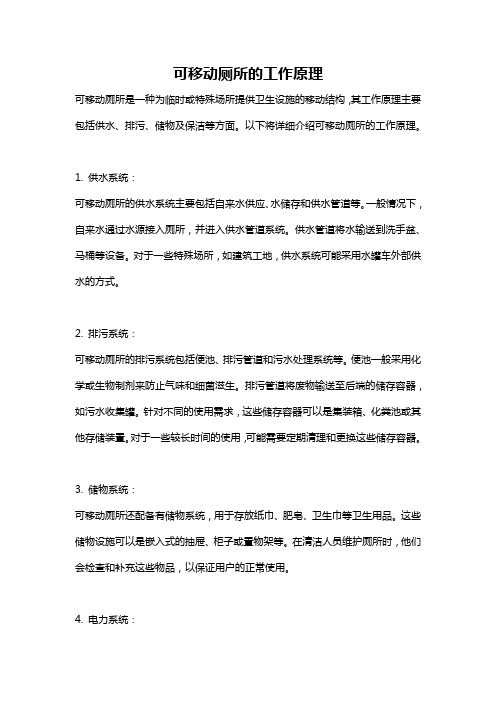 可移动厕所的工作原理

可移动厕所是一种为临时或特殊场所提供卫生设施的移动结构，其工作原理主要包括供水、排污、储物及保洁等方面。以下将详细介绍可移动厕所的工作原理。

1. 供水系统：

可移动厕所的供水系统主要包括自来水供应、水储存和供水管道等。一般情况下，自来水通过水源接入厕所，并进入供水管道系统。供水管道将水输送到洗手盆、马桶等设备。对于一些特殊场所，如建筑工地，供水系统可能采用水罐车外部供水的方式。

2. 排污系统：

可移动厕所的排污系统包括便池、排污管道和污水处理系统等。便池一般采用化学或生物制剂来防止气味和细菌滋生。排污管道将废物输送至后端的储存容器，如污水收集罐。针对不同的使用需求，这些储存容器可以是集装箱、化粪池或其他存储装置。对于一些较长时间的使用，可能需要定期清理和更换这些储存容器。

3. 储物系统：

可移动厕所还配备有储物系统，用于存放纸巾、肥皂、卫生巾等卫生用品。这些储物设施可以是嵌入式的抽屉、柜子或置物架等。在清洁人员维护厕所时，他们会检查和补充这些物品，以保证用户的正常使用。

4. 电力系统：